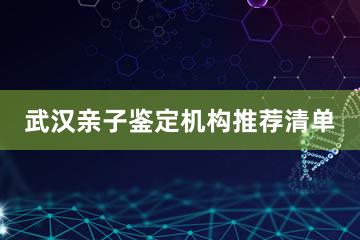 武汉亲子鉴定机构推荐清单